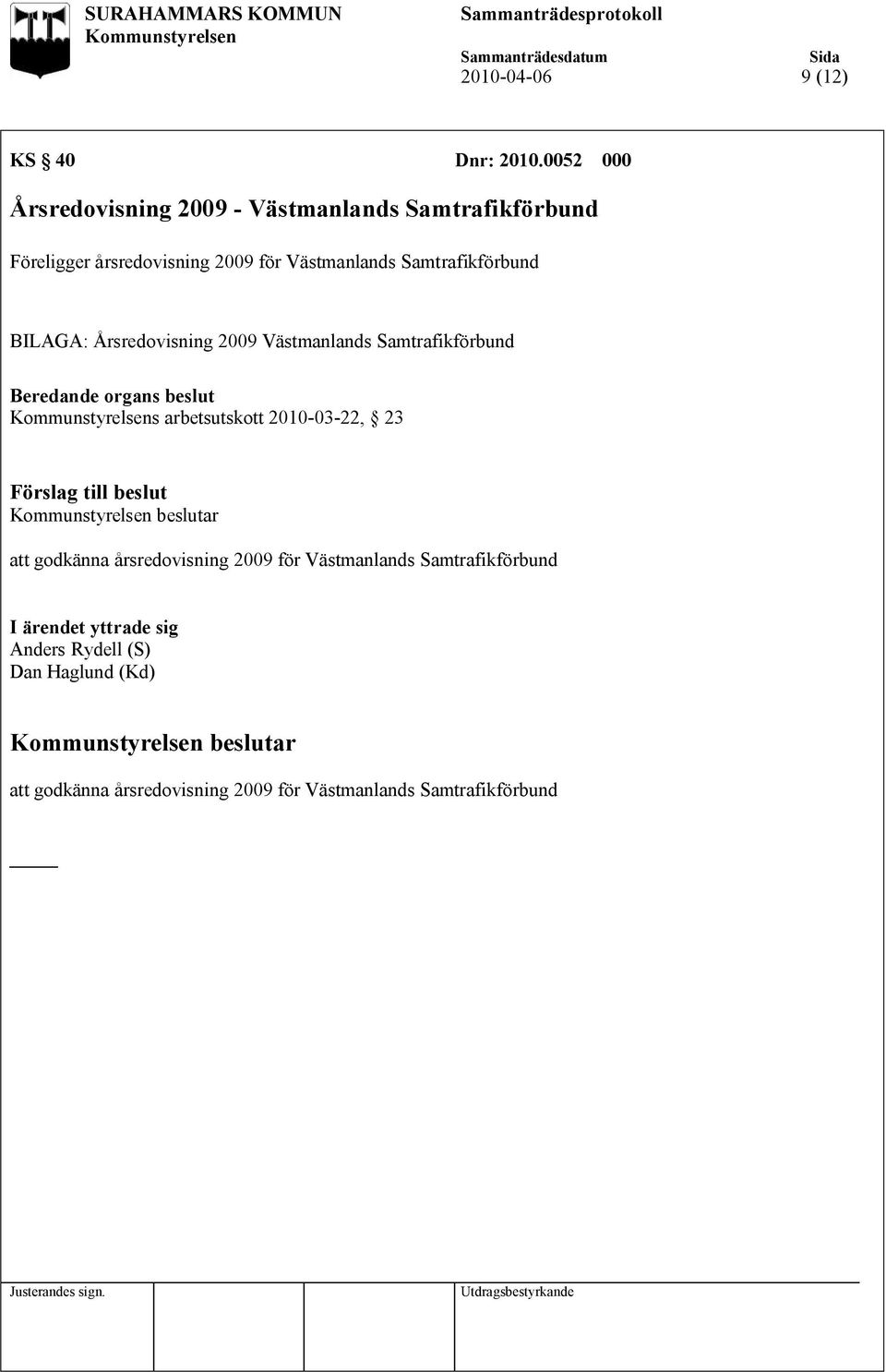 SURAHAMMARS KOMMUN
Kommunstyrelsen

Sammanträdesprotokoll

Sammanträdesdatum
2010-04-06

Sida
9 (12)

KS § 40 Dnr: 2010.0052 000

Årsredovisning 2009 - Västmanlands Samtrafikförbund

Föreligger årsredovisning 2009 för Västmanlands Samtrafikförbund

BILAGA: Årsredovisning 2009 Västmanlands Samtrafikförbund

Beredande organs beslut
Kommunstyrelsens arbetsutskott 2010-03-22, § 23

Förslag till beslut
Kommunstyrelsen beslutar

att godkänna årsredovisning 2009 för Västmanlands Samtrafikförbund

I ärendet yttrade sig
Anders Rydell (S)
Dan Haglund (Kd)

Kommunstyrelsen beslutar

att godkänna årsredovisning 2009 för Västmanlands Samtrafikförbund

Justerandes sign.

Utdragsbestyrkande